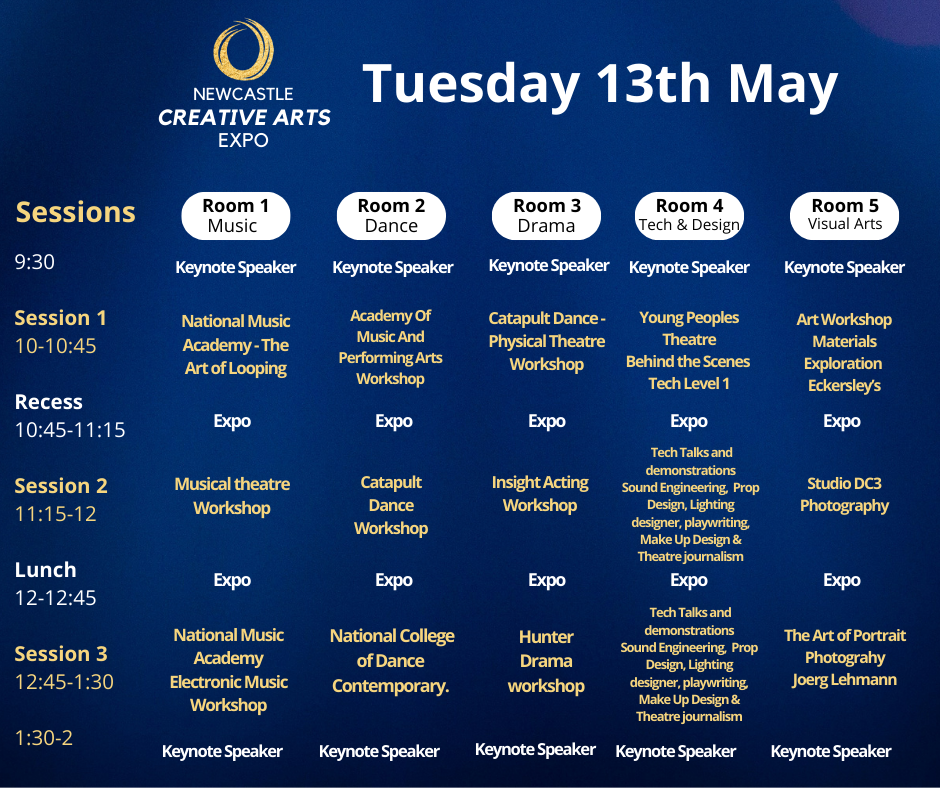 NEWCASTLE
CREATIVE ARTS
EXPO

Tuesday 13th May

| Sessions | Room 1 Music | Room 2 Dance | Room 3 Drama | Room 4 Tech & Design | Room 5 Visual Arts |
|---|---|---|---|---|---|
| 9:30 | Keynote Speaker | Keynote Speaker | Keynote Speaker | Keynote Speaker | Keynote Speaker |
| Session 1 10-10:45 | National Music Academy - The Art of Looping | Academy Of Music And Performing Arts Workshop | Catapult Dance - Physical Theatre Workshop | Young Peoples Theatre Behind the Scenes Tech Level 1 | Art Workshop Materials Exploration Eckersley's |
| Recess 10:45-11:15 | Expo | Expo | Expo | Expo | Expo |
| Session 2 11:15-12 | Musical theatre Workshop | Catapult Dance Workshop | Insight Acting Workshop | Tech Talks and demonstrations Sound Engineering, Prop Design, Lighting designer, playwriting, Make Up Design & Theatre journalism | Studio DC3 Photography |
| Lunch 12-12:45 | Expo | Expo | Expo | Expo | Expo |
| Session 3 12:45-1:30 | National Music Academy Electronic Music Workshop | National College of Dance Contemporary. | Hunter Drama workshop | Tech Talks and demonstrations Sound Engineering, Prop Design, Lighting designer, playwriting, Make Up Design & Theatre journalism | The Art of Portrait Photograhy Joerg Lehmann |
| 1:30-2 | Keynote Speaker | Keynote Speaker | Keynote Speaker | Keynote Speaker | Keynote Speaker |